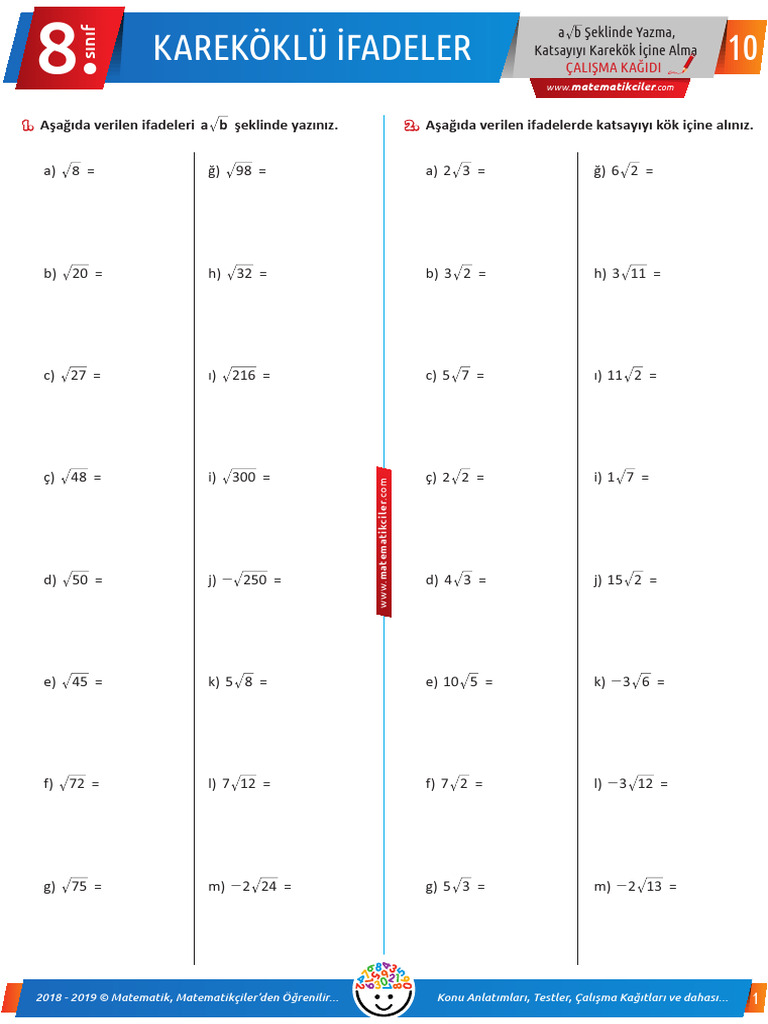 8. sınıf

KAREKÖKLÜ İFADELER

$a\sqrt{b}$ Şeklinde Yazma, Katsayıyı Karekök İçine Alma
ÇALIŞMA KAĞIDI

10

www.matematikciler.com

1. Aşağıda verilen ifadeleri $a\sqrt{b}$ şeklinde yazınız.

a) $\sqrt{8}$ =

b) $\sqrt{20}$ =

c) $\sqrt{27}$ =

ç) $\sqrt{48}$ =

d) $\sqrt{50}$ =

e) $\sqrt{45}$ =

f) $\sqrt{72}$ =

g) $\sqrt{75}$ =

ğ) $\sqrt{98}$ =

h) $\sqrt{32}$ =

ı) $\sqrt{216}$ =

i) $\sqrt{300}$ =

j) $-\sqrt{250}$ =

k) $5\sqrt{8}$ =

l) $7\sqrt{12}$ =

m) $-2\sqrt{24}$ =

www.matematikciler.com

2. Aşağıda verilen ifadelerde katsayıyı kök içine alınız.

a) $2\sqrt{3}$ =

b) $3\sqrt{2}$ =

c) $5\sqrt{7}$ =

ç) $2\sqrt{2}$ =

d) $4\sqrt{3}$ =

e) $10\sqrt{5}$ =

f) $7\sqrt{2}$ =

g) $5\sqrt{3}$ =

ğ) $6\sqrt{2}$ =

h) $3\sqrt{11}$ =

ı) $11\sqrt{2}$ =

i) $1\sqrt{7}$ =

j) $15\sqrt{2}$ =

k) $-3\sqrt{6}$ =

l) $-3\sqrt{12}$ =

m) $-2\sqrt{13}$ =

2018 - 2019 © Matematik, Matematikçiler'den Öğrenilir...

Konu Anlatımları, Testler, Çalışma Kağıtları ve dahası...

1